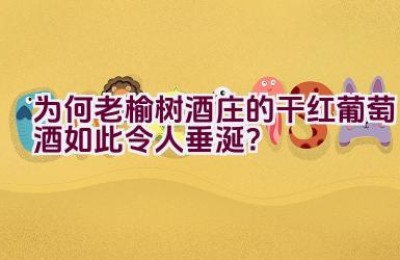 为何老榆树酒庄的干红葡萄酒如此令人垂涎？